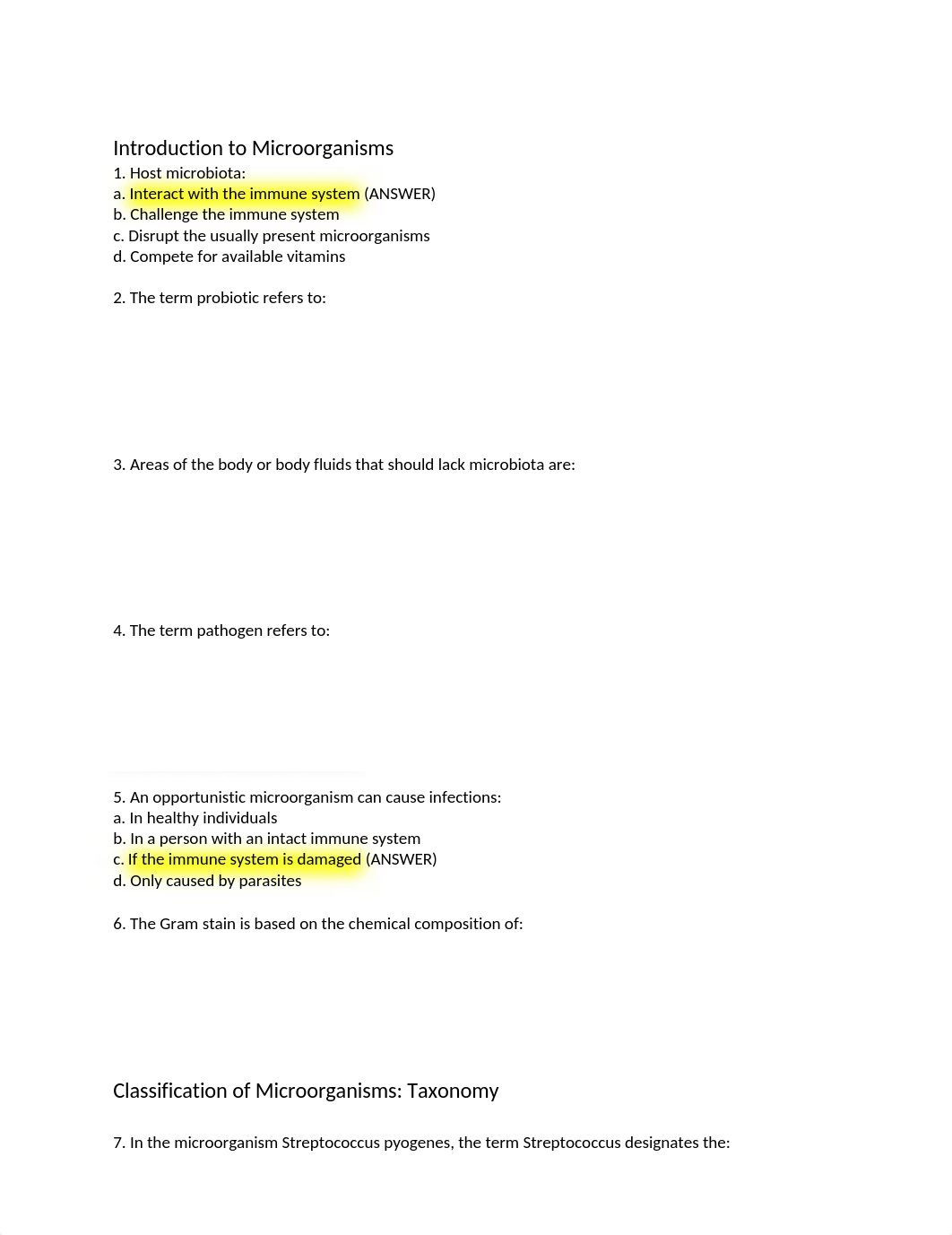 Introduction to Microorganisms

1. Host microbiota:
a. Interact with the immune system (ANSWER)
b. Challenge the immune system
c. Disrupt the usually present microorganisms
d. Compete for available vitamins

2. The term probiotic refers to:

3. Areas of the body or body fluids that should lack microbiota are:

4. The term pathogen refers to:

5. An opportunistic microorganism can cause infections:
a. In healthy individuals
b. In a person with an intact immune system
c. If the immune system is damaged (ANSWER)
d. Only caused by parasites

6. The Gram stain is based on the chemical composition of:

Classification of Microorganisms: Taxonomy

7. In the microorganism Streptococcus pyogenes, the term Streptococcus designates the: